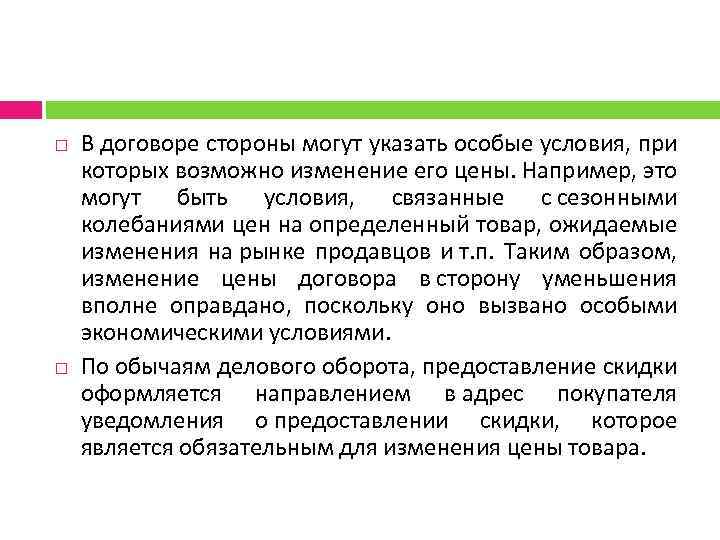 □ В договоре стороны могут указать особые условия, при которых возможно изменение его цены. Например, это могут быть условия, связанные с сезонными колебаниями цен на определенный товар, ожидаемые изменения на рынке продавцов и т.п. Таким образом, изменение цены договора в сторону уменьшения вполне оправдано, поскольку оно вызвано особыми экономическими условиями.

□ По обычаям делового оборота, предоставление скидки оформляется направлением в адрес покупателя уведомления о предоставлении скидки, которое является обязательным для изменения цены товара.